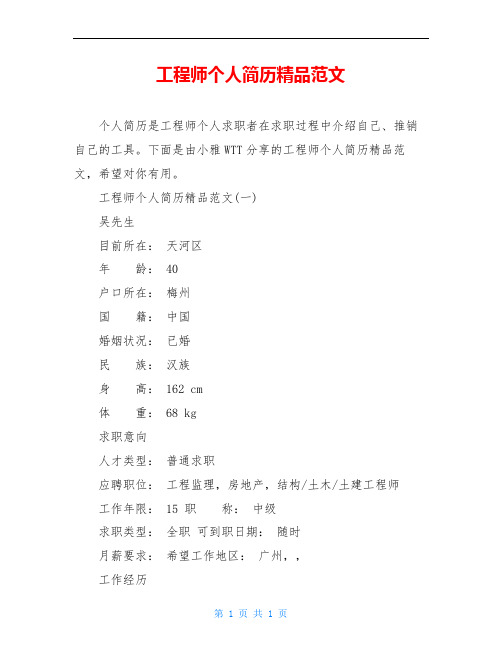 工程师个人简历精品范文

个人简历是工程师个人求职者在求职过程中介绍自己、推销自己的工具。下面是由小雅WTT分享的工程师个人简历精品范文，希望对你有用。

工程师个人简历精品范文(一)

吴先生

目前所在： 天河区

年　　龄： 40

户口所在： 梅州

国　　籍： 中国

婚姻状况： 已婚

民　　族： 汉族

身　　高： 162 cm

体　　重： 68 kg

求职意向

人才类型： 普通求职

应聘职位： 工程监理，房地产，结构/土木/土建工程师

工作年限： 15 职　　称： 中级

求职类型： 全职 可到职日期： 随时

月薪要求： 希望工作地区： 广州，，

工作经历

第 1 页 共 1 页